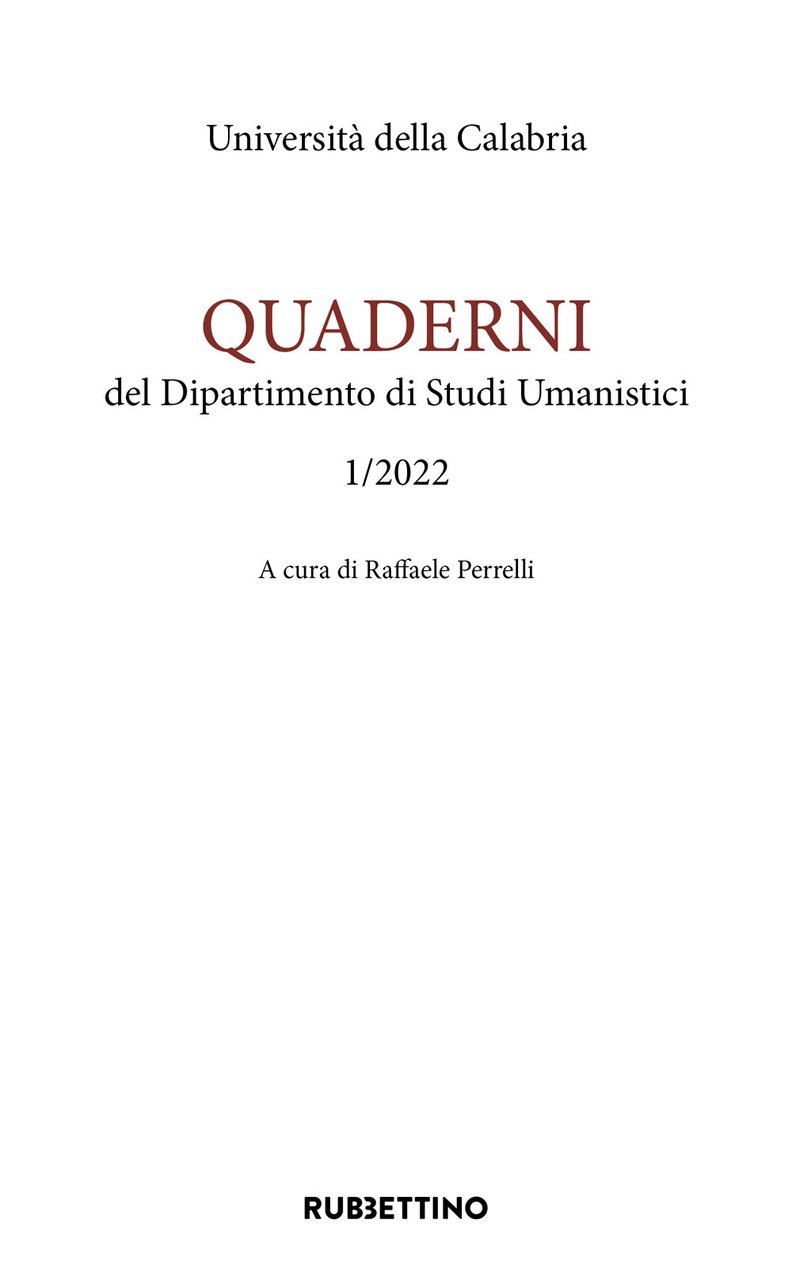 Università della Calabria

QUADERNI
del Dipartimento di Studi Umanistici

1/2022

A cura di Raffaele Perrelli

RUBBETTINO